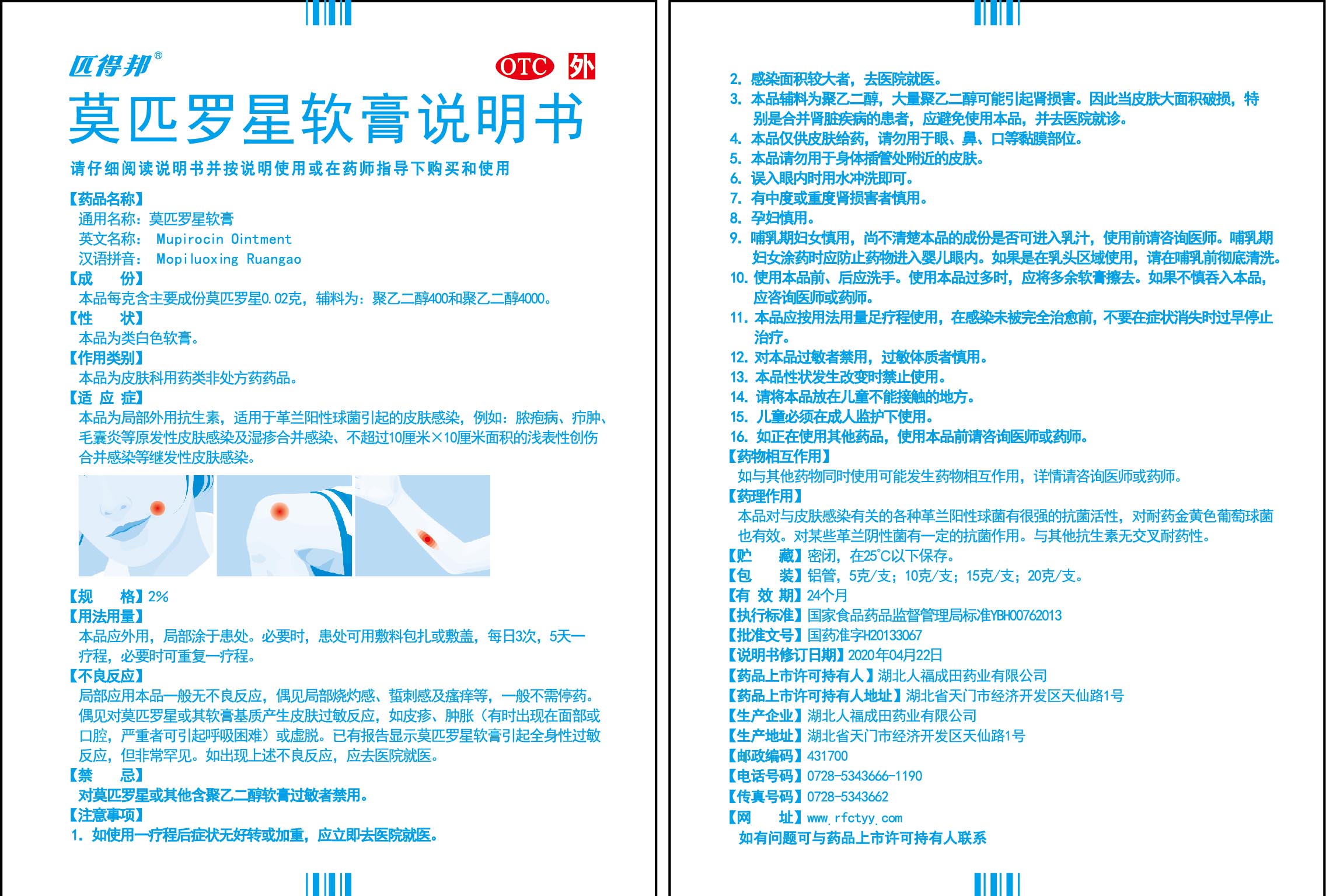 匹得邦®

OTC 外

莫匹罗星软膏说明书

请仔细阅读说明书并按说明使用或在药师指导下购买和使用

【药品名称】
通用名称：莫匹罗星软膏
英文名称： Mupirocin Ointment
汉语拼音： Mopiluoxing Ruangao
【成　份】
本品每克含主要成份莫匹罗星0.02克，辅料为：聚乙二醇400和聚乙二醇4000。
【性　状】
本品为类白色软膏。
【作用类别】
本品为皮肤科用药类非处方药药品。
【适 应 症】
本品为局部外用抗生素，适用于革兰阳性球菌引起的皮肤感染，例如：脓疱病、疖肿、毛囊炎等原发性皮肤感染及湿疹合并感染、不超过10厘米×10厘米面积的浅表性创伤合并感染等继发性皮肤感染。

【规　格】2%
【用法用量】
本品应外用，局部涂于患处。必要时，患处可用敷料包扎或敷盖，每日3次，5天一疗程，必要时可重复一疗程。
【不良反应】
局部应用本品一般无不良反应，偶见局部烧灼感、蜇刺感及瘙痒等，一般不需停药。偶见对莫匹罗星或其软膏基质产生皮肤过敏反应，如皮疹、肿胀（有时出现在面部或口腔，严重者可引起呼吸困难）或虚脱。已有报告显示莫匹罗星软膏引起全身性过敏反应，但非常罕见。如出现上述不良反应，应去医院就医。
【禁　忌】
对莫匹罗星或其他含聚乙二醇软膏过敏者禁用。
【注意事项】
1. 如使用一疗程后症状无好转或加重，应立即去医院就医。
2. 感染面积较大者，去医院就医。
3. 本品辅料为聚乙二醇，大量聚乙二醇可能引起肾损害。因此当皮肤大面积破损，特别是合并肾脏疾病的患者，应避免使用本品，并去医院就诊。
4. 本品仅供皮肤给药，请勿用于眼、鼻、口等黏膜部位。
5. 本品请勿用于身体插管处附近的皮肤。
6. 误入眼内时用水冲洗即可。
7. 有中度或重度肾损害者慎用。
8. 孕妇慎用。
9. 哺乳期妇女慎用，尚不清楚本品的成份是否可进入乳汁，使用前请咨询医师。哺乳期妇女涂药时应防止药物进入婴儿眼内。如果是在乳头区域使用，请在哺乳前彻底清洗。
10. 使用本品前、后应洗手。使用本品过多时，应将多余软膏擦去。如果不慎吞入本品，应咨询医师或药师。
11. 本品应按用法用量足疗程使用，在感染未被完全治愈前，不要在症状消失时过早停止治疗。
12. 对本品过敏者禁用，过敏体质者慎用。
13. 本品性状发生改变时禁止使用。
14. 请将本品放在儿童不能接触的地方。
15. 儿童必须在成人监护下使用。
16. 如正在使用其他药品，使用本品前请咨询医师或药师。
【药物相互作用】
如与其他药物同时使用可能发生药物相互作用，详情请咨询医师或药师。
【药理作用】
本品对与皮肤感染有关的各种革兰阳性球菌有很强的抗菌活性，对耐药金黄色葡萄球菌也有效。对某些革兰阴性菌有一定的抗菌作用。与其他抗生素无交叉耐药性。
【贮　藏】密闭，在25℃以下保存。
【包　装】铝管，5克/支；10克/支；15克/支；20克/支。
【有 效 期】24个月
【执行标准】国家食品药品监督管理局标准YBH00762013
【批准文号】国药准字H20133067
【说明书修订日期】2020年04月22日
【药品上市许可持有人】湖北人福成田药业有限公司
【药品上市许可持有人地址】湖北省天门市经济开发区天仙路1号
【生产企业】湖北人福成田药业有限公司
【生产地址】湖北省天门市经济开发区天仙路1号
【邮政编码】431700
【电话号码】0728-5343666-1190
【传真号码】0728-5343662
【网　址】www.rfctyy.com
如有问题可与药品上市许可持有人联系